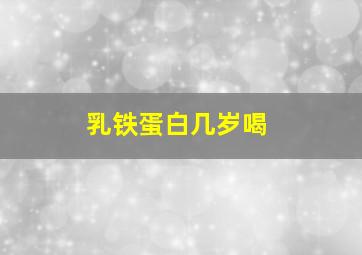 乳铁蛋白几岁喝